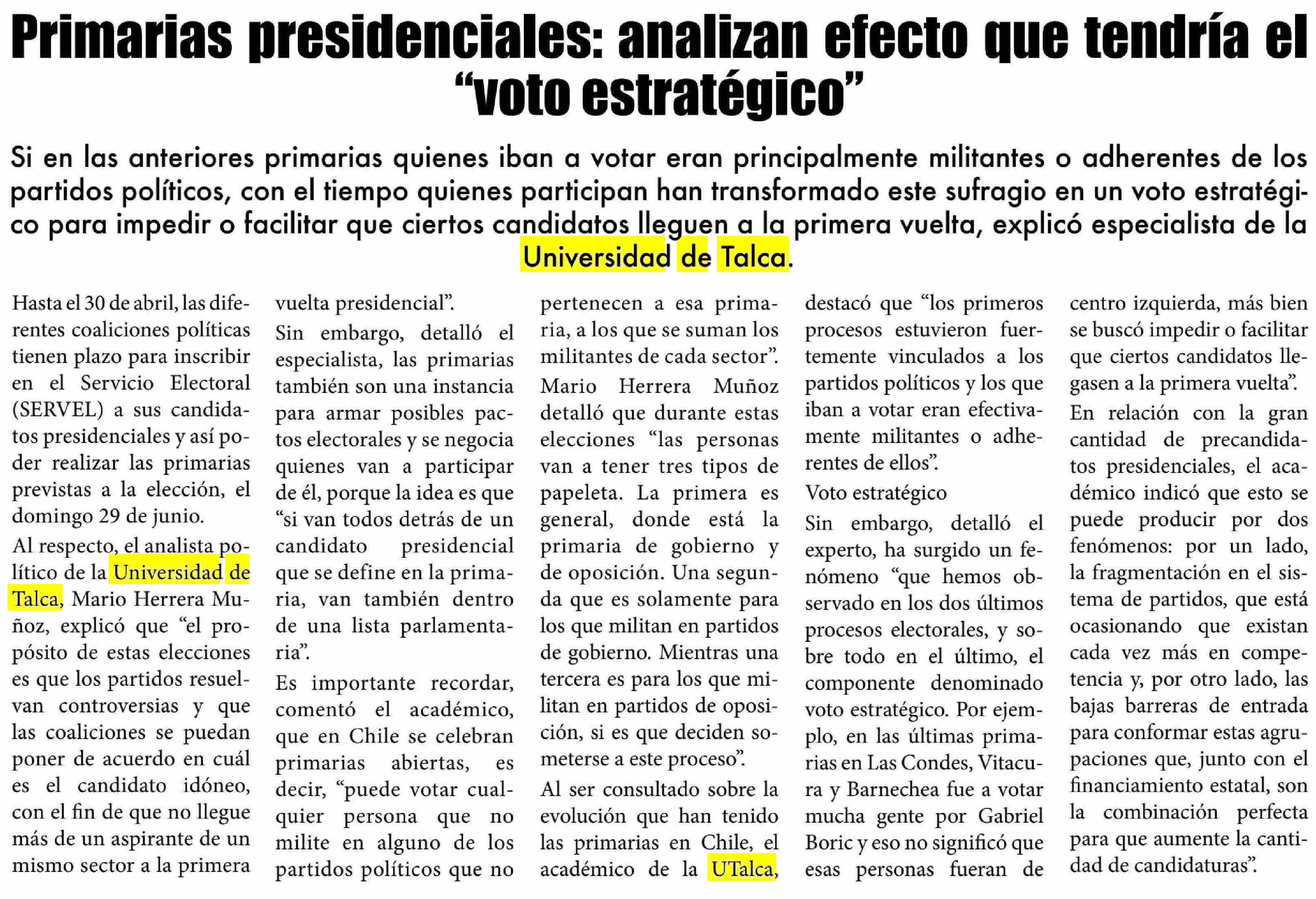 Primarias presidenciales: analizan efecto que tendría el "voto estratégico"

Si en las anteriores primarias quienes iban a votar eran principalmente militantes o adherentes de los partidos políticos, con el tiempo quienes participan han transformado este sufragio en un voto estratégico para impedir o facilitar que ciertos candidatos lleguen a la primera vuelta, explicó especialista de la Universidad de Talca.

Hasta el 30 de abril, las diferentes coaliciones políticas tienen plazo para inscribir en el Servicio Electoral (SERVEL) a sus candidatos presidenciales y así poder realizar las primarias previstas a la elección, el domingo 29 de junio.

Al respecto, el analista político de la Universidad de Talca, Mario Herrera Muñoz, explicó que "el propósito de estas elecciones es que los partidos resuelvan controversias y que las coaliciones se puedan poner de acuerdo en cuál es el candidato idóneo, con el fin de que no llegue más de un aspirante de un mismo sector a la primera vuelta presidencial".

Sin embargo, detalló el especialista, las primarias también son una instancia para armar posibles pactos electorales y se negocia quienes van a participar de él, porque la idea es que "si van todos detrás de un candidato presidencial que se define en la primaria, van también dentro de una lista parlamentaria".

Es importante recordar, comentó el académico, que en Chile se celebran primarias abiertas, es decir, "puede votar cualquier persona que no milite en alguno de los partidos políticos que no pertenecen a esa primaria, a los que se suman los militantes de cada sector".

Mario Herrera Muñoz detalló que durante estas elecciones "las personas van a tener tres tipos de papeleta. La primera es general, donde está la primaria de gobierno y de oposición. Una segunda que es solamente para los que militan en partidos de gobierno. Mientras una tercera es para los que militan en partidos de oposición, si es que deciden someterse a este proceso".

Al ser consultado sobre la evolución que han tenido las primarias en Chile, el académico de la UTalca, destacó que "los primeros procesos estuvieron fuertemente vinculados a los partidos políticos y los que iban a votar eran efectivamente militantes o adherentes de ellos".

Voto estratégico

Sin embargo, detalló el experto, ha surgido un fenómeno "que hemos observado en los dos últimos procesos electorales, y sobre todo en el último, el componente denominado voto estratégico. Por ejemplo, en las últimas primarias en Las Condes, Vitacura y Barnechea fue a votar mucha gente por Gabriel Boric y eso no significó que esas personas fueran de centro izquierda, más bien se buscó impedir o facilitar que ciertos candidatos llegasen a la primera vuelta".

En relación con la gran cantidad de precandidatos presidenciales, el académico indicó que esto se puede producir por dos fenómenos: por un lado, la fragmentación en el sistema de partidos, que está ocasionando que existan cada vez más en competencia y, por otro lado, las bajas barreras de entrada para conformar estas agrupaciones que, junto con el financiamiento estatal, son la combinación perfecta para que aumente la cantidad de candidaturas".